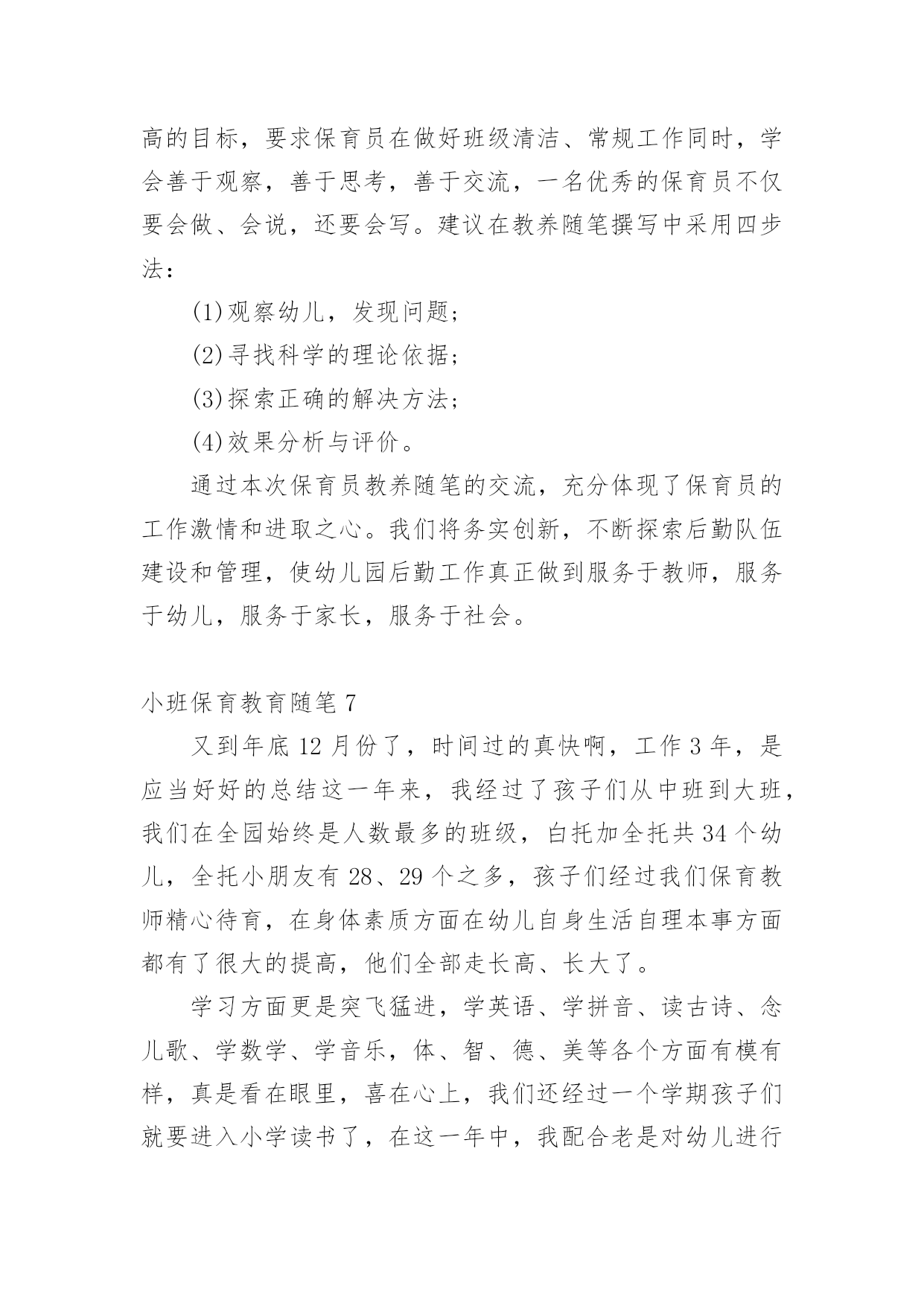 高的目标，要求保育员在做好班级清洁、常规工作同时，学会善于观察，善于思考，善于交流，一名优秀的保育员不仅要会做、会说，还要会写。建议在教养随笔撰写中采用四步法：

(1)观察幼儿，发现问题；

(2)寻找科学的理论依据；

(3)探索正确的解决方法；

(4)效果分析与评价。

通过本次保育员教养随笔的交流，充分体现了保育员的工作激情和进取之心。我们将务实创新，不断探索后勤队伍建设和管理，使幼儿园后勤工作真正做到服务于教师，服务于幼儿，服务于家长，服务于社会。

小班保育教育随笔 7

又到年底 12 月份了，时间过的真快啊，工作 3 年，是应当好好的总结这一年来，我经过了孩子们从中班到大班，我们在全园始终是人数最多的班级，白托加全托共 34 个幼儿，全托小朋友有 28、29 个之多，孩子们经过我们保育教师精心待育，在身体素质方面在幼儿自身生活自理本事方面都有了很大的提高，他们全部走长高、长大了。

学习方面更是突飞猛进，学英语、学拼音、读古诗、念儿歌、学数学、学音乐，体、智、德、美等各个方面有模有样，真是看在眼里，喜在心上，我们还经过一个学期孩子们就要进入小学读书了，在这一年中，我配合老是对幼儿进行